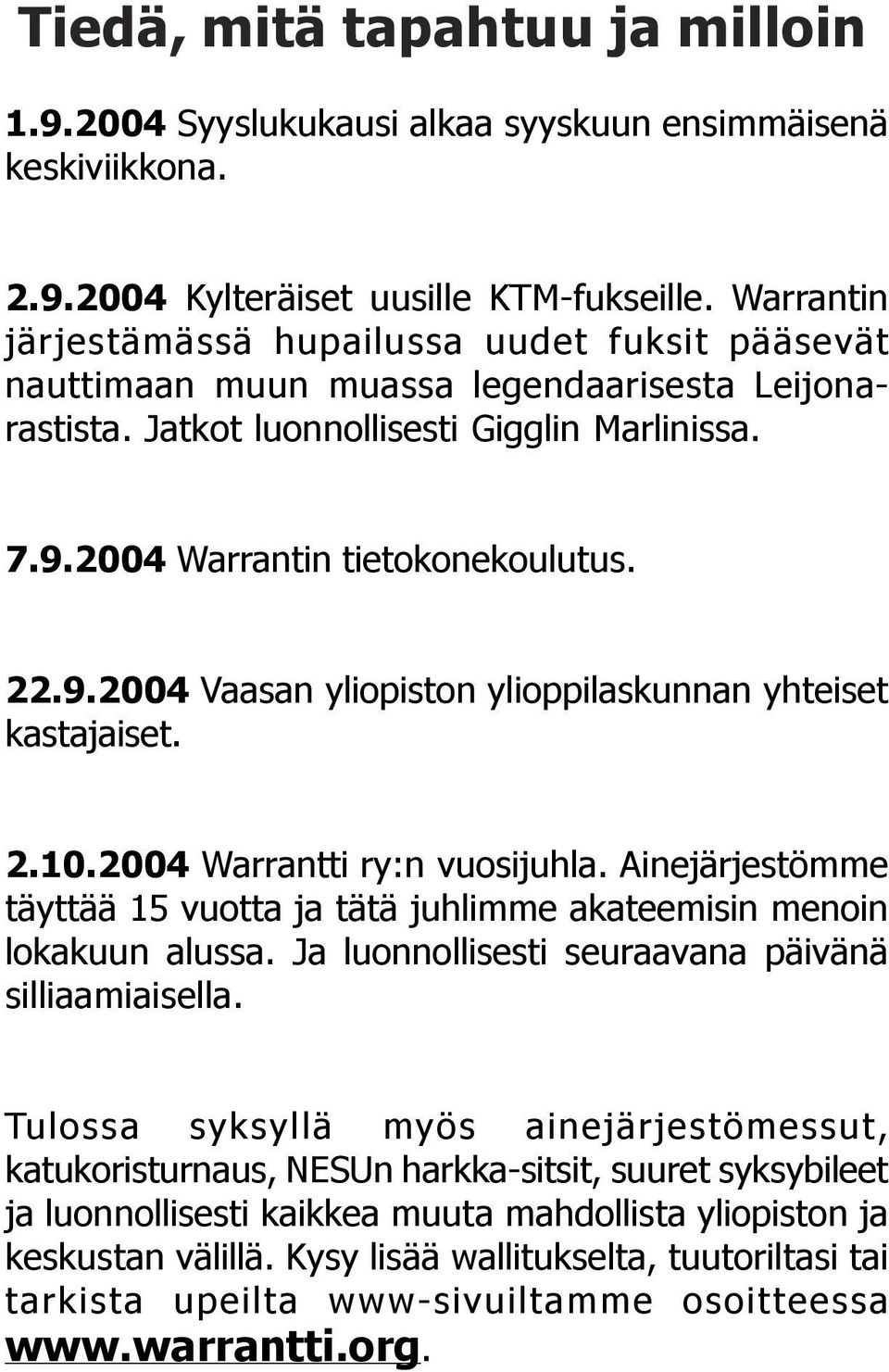 Tiedä, mitä tapahtuu ja milloin

1.9.2004 Syyslukukausi alkaa syyskuun ensimmäisenä keskiviikkona.

2.9.2004 Kylteräiset uusille KTM-fukseille. Warrantin järjestämässä hupailussa uudet fuksit pääsevät nauttimaan muun muassa legendaarisesta Leijonarastista. Jatkot luonnollisesti Gigglin Marlinissa.

7.9.2004 Warrantin tietokonekoulutus.

22.9.2004 Vaasan yliopiston ylioppilaskunnan yhteiset kastajaiset.

2.10.2004 Warrantti ry:n vuosijuhla. Ainejärjestömme täyttää 15 vuotta ja tätä juhlimme akateemisin menoin lokakuun alussa. Ja luonnollisesti seuraavana päivänä silliaamiaisella.

Tulossa syksyllä myös ainejärjestömessut, katukoristurnaus, NESUn harkka-sitsit, suuret syksybileet ja luonnollisesti kaikkea muuta mahdollista yliopiston ja keskustan välillä. Kysy lisää wallitukselta, tuutoriltasi tai tarkista upeilta www-sivuiltamme osoitteessa www.warrantti.org.